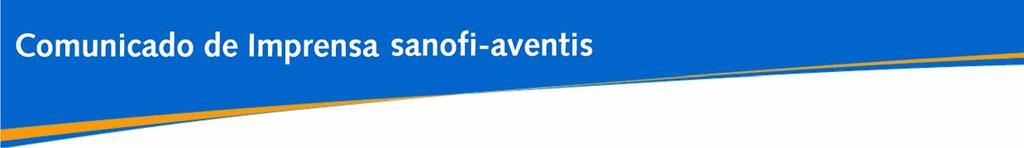 Comunicado de Imprensa sanofi-aventis